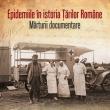 Epidemiile în istoria Țărilor Române
Mărturii documentare